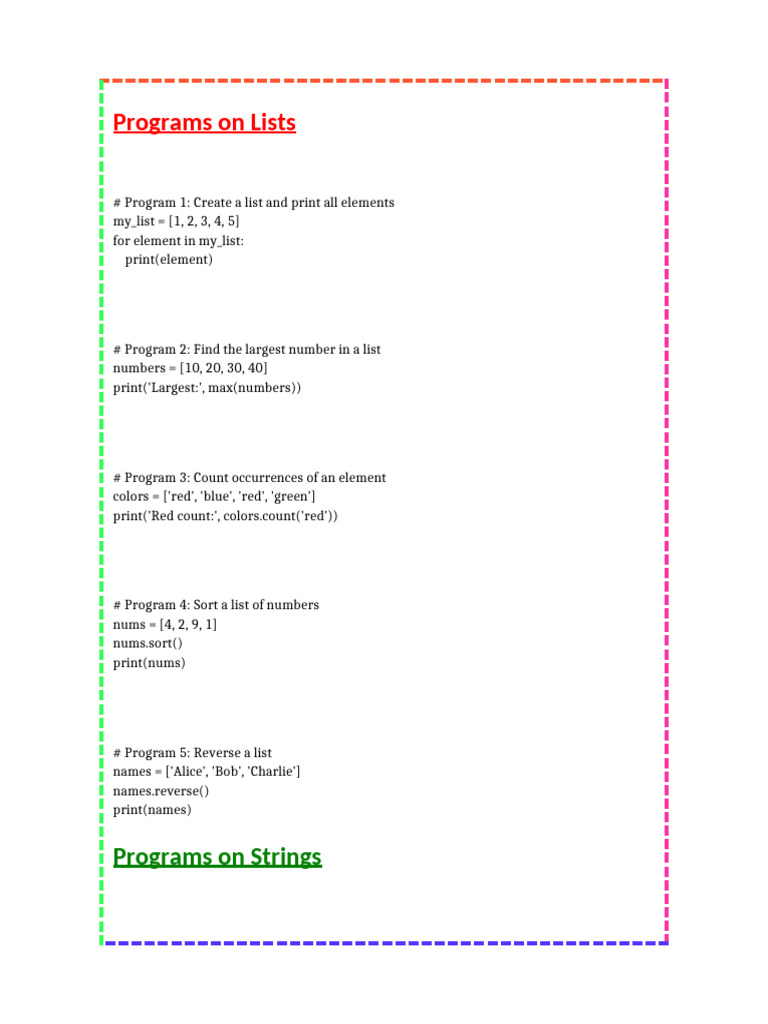 Programs on Lists

# Program 1: Create a list and print all elements
my_list = [1, 2, 3, 4, 5]
for element in my_list:
    print(element)

# Program 2: Find the largest number in a list
numbers = [10, 20, 30, 40]
print('Largest:', max(numbers))

# Program 3: Count occurrences of an element
colors = ['red', 'blue', 'red', 'green']
print('Red count:', colors.count('red'))

# Program 4: Sort a list of numbers
nums = [4, 2, 9, 1]
nums.sort()
print(nums)

# Program 5: Reverse a list
names = ['Alice', 'Bob', 'Charlie']
names.reverse()
print(names)

Programs on Strings